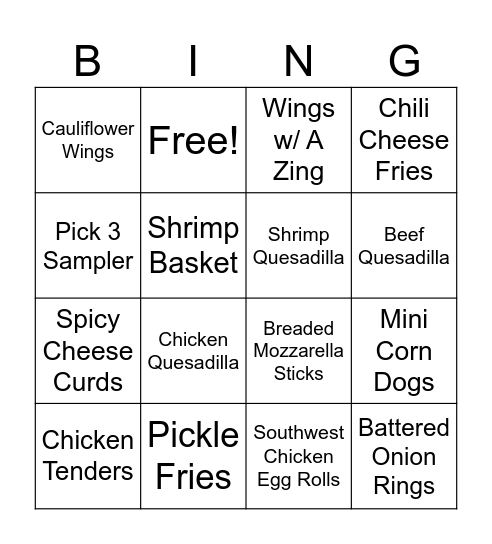 | B | I | N | G |
|---|---|---|---|
| Cauliflower Wings | Free! | Wings w/ A Zing | Chili Cheese Fries |
| Pick 3 Sampler | Shrimp Basket | Shrimp Quesadilla | Beef Quesadilla |
| Spicy Cheese Curds | Chicken Quesadilla | Breaded Mozzarella Sticks | Mini Corn Dogs |
| Chicken Tenders | Pickle Fries | Southwest Chicken Egg Rolls | Battered Onion Rings |